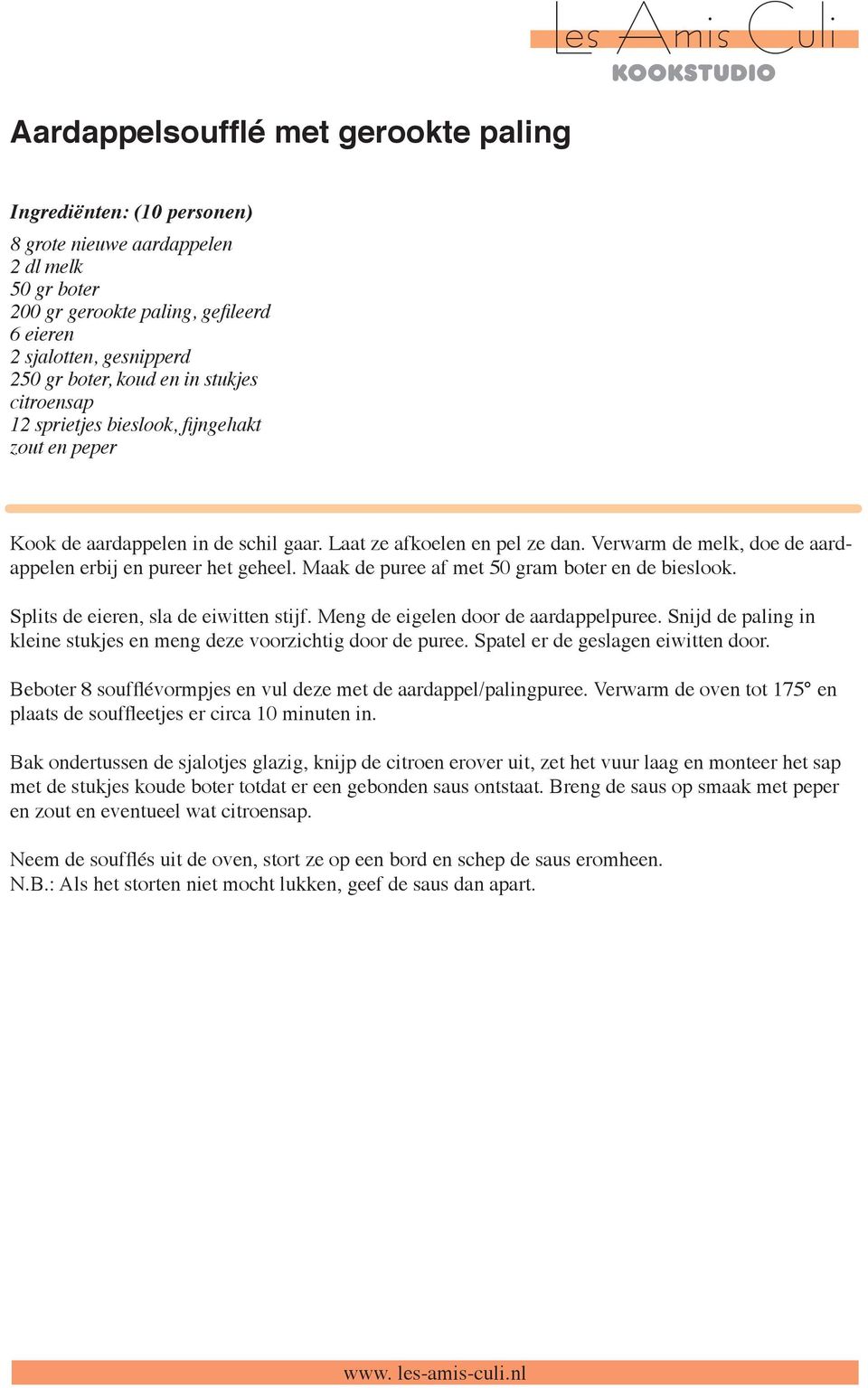 Les Amis Culi
KOOKSTUDIO

Aardappelsoufflé met gerookte paling

Ingrediënten: (10 personen)

8 grote nieuwe aardappelen
2 dl melk
50 gr boter
200 gr gerookte paling, gefileerd
6 eieren
2 sjalotten, gesnipperd
250 gr boter, koud en in stukjes
citroensap
12 sprietjes bieslook, fijngehakt
zout en peper

Kook de aardappelen in de schil gaar. Laat ze afkoelen en pel ze dan. Verwarm de melk, doe de aardappelen erbij en pureer het geheel. Maak de puree af met 50 gram boter en de bieslook.

Splits de eieren, sla de eiwitten stijf. Meng de eigelen door de aardappelpuree. Snijd de paling in kleine stukjes en meng deze voorzichtig door de puree. Spatel er de geslagen eiwitten door.

Beboter 8 soufflévormpjes en vul deze met de aardappel/palingpuree. Verwarm de oven tot 175° en plaats de souffleetjes er circa 10 minuten in.

Bak ondertussen de sjalotjes glazig, knijp de citroen erover uit, zet het vuur laag en monteer het sap met de stukjes koude boter totdat er een gebonden saus ontstaat. Breng de saus op smaak met peper en zout en eventueel wat citroensap.

Neem de soufflés uit de oven, stort ze op een bord en schep de saus eromheen.
N.B.: Als het storten niet mocht lukken, geef de saus dan apart.

www. les-amis-culi.nl